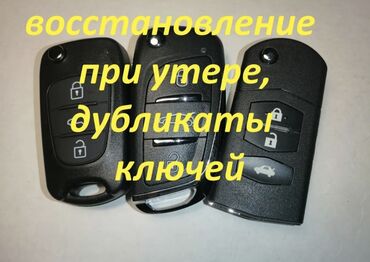 восстановление при утере, дубликаты ключей